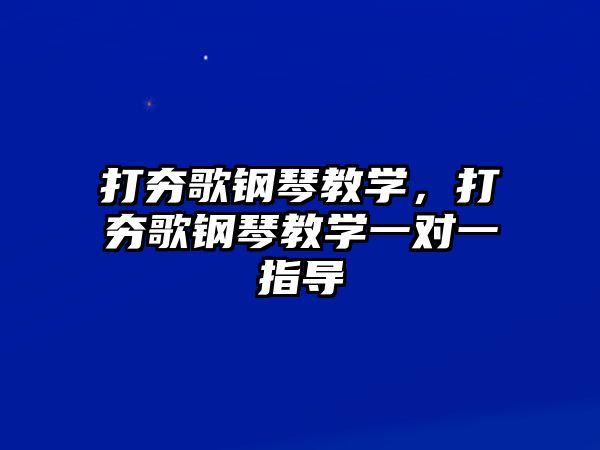 打夯歌钢琴教学，打夯歌钢琴教学一对一指导